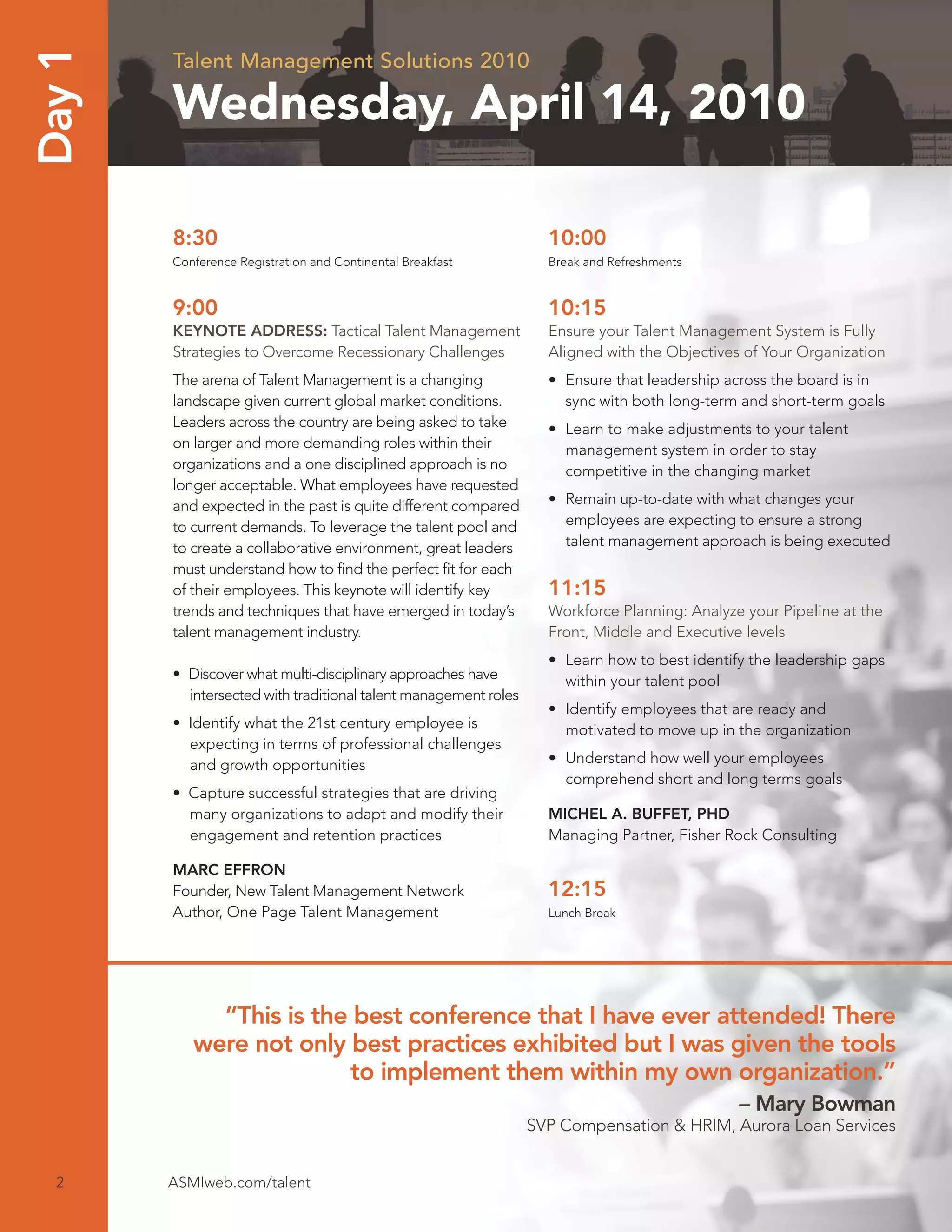 Day 1

Talent Management Solutions 2010

Wednesday, April 14, 2010

8:30
Conference Registration and Continental Breakfast

9:00
KEYNOTE ADDRESS: Tactical Talent Management Strategies to Overcome Recessionary Challenges

The arena of Talent Management is a changing landscape given current global market conditions. Leaders across the country are being asked to take on larger and more demanding roles within their organizations and a one disciplined approach is no longer acceptable. What employees have requested and expected in the past is quite different compared to current demands. To leverage the talent pool and to create a collaborative environment, great leaders must understand how to find the perfect fit for each of their employees. This keynote will identify key trends and techniques that have emerged in today's talent management industry.

• Discover what multi-disciplinary approaches have intersected with traditional talent management roles
• Identify what the 21st century employee is expecting in terms of professional challenges and growth opportunities
• Capture successful strategies that are driving many organizations to adapt and modify their engagement and retention practices

MARC EFFRON
Founder, New Talent Management Network
Author, One Page Talent Management

10:00
Break and Refreshments

10:15
Ensure your Talent Management System is Fully Aligned with the Objectives of Your Organization

• Ensure that leadership across the board is in sync with both long-term and short-term goals
• Learn to make adjustments to your talent management system in order to stay competitive in the changing market
• Remain up-to-date with what changes your employees are expecting to ensure a strong talent management approach is being executed

11:15
Workforce Planning: Analyze your Pipeline at the Front, Middle and Executive levels

• Learn how to best identify the leadership gaps within your talent pool
• Identify employees that are ready and motivated to move up in the organization
• Understand how well your employees comprehend short and long terms goals

MICHEL A. BUFFET, PHD
Managing Partner, Fisher Rock Consulting

12:15
Lunch Break

"This is the best conference that I have ever attended! There were not only best practices exhibited but I was given the tools to implement them within my own organization."
– Mary Bowman
SVP Compensation & HRIM, Aurora Loan Services

2

ASMIweb.com/talent